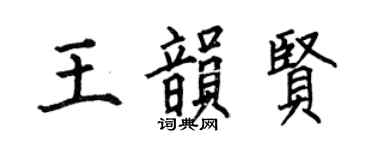 王韻賢

词典网